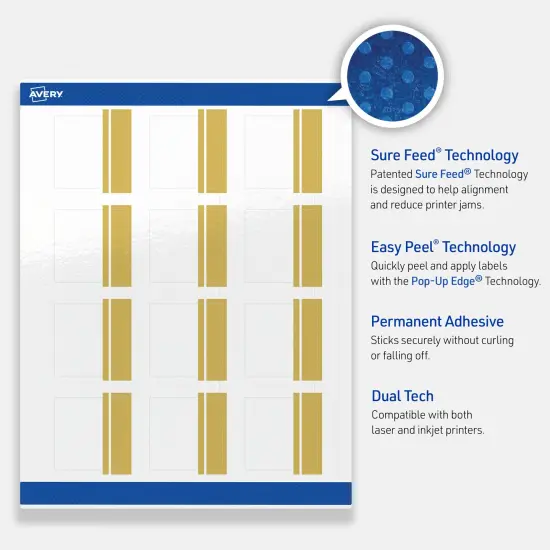 AVERY

Sure Feed® Technology
Patented Sure Feed® Technology is designed to help alignment and reduce printer jams.

Easy Peel® Technology
Quickly peel and apply labels with the Pop-Up Edge® Technology.

Permanent Adhesive
Sticks securely without curling or falling off.

Dual Tech
Compatible with both laser and inkjet printers.